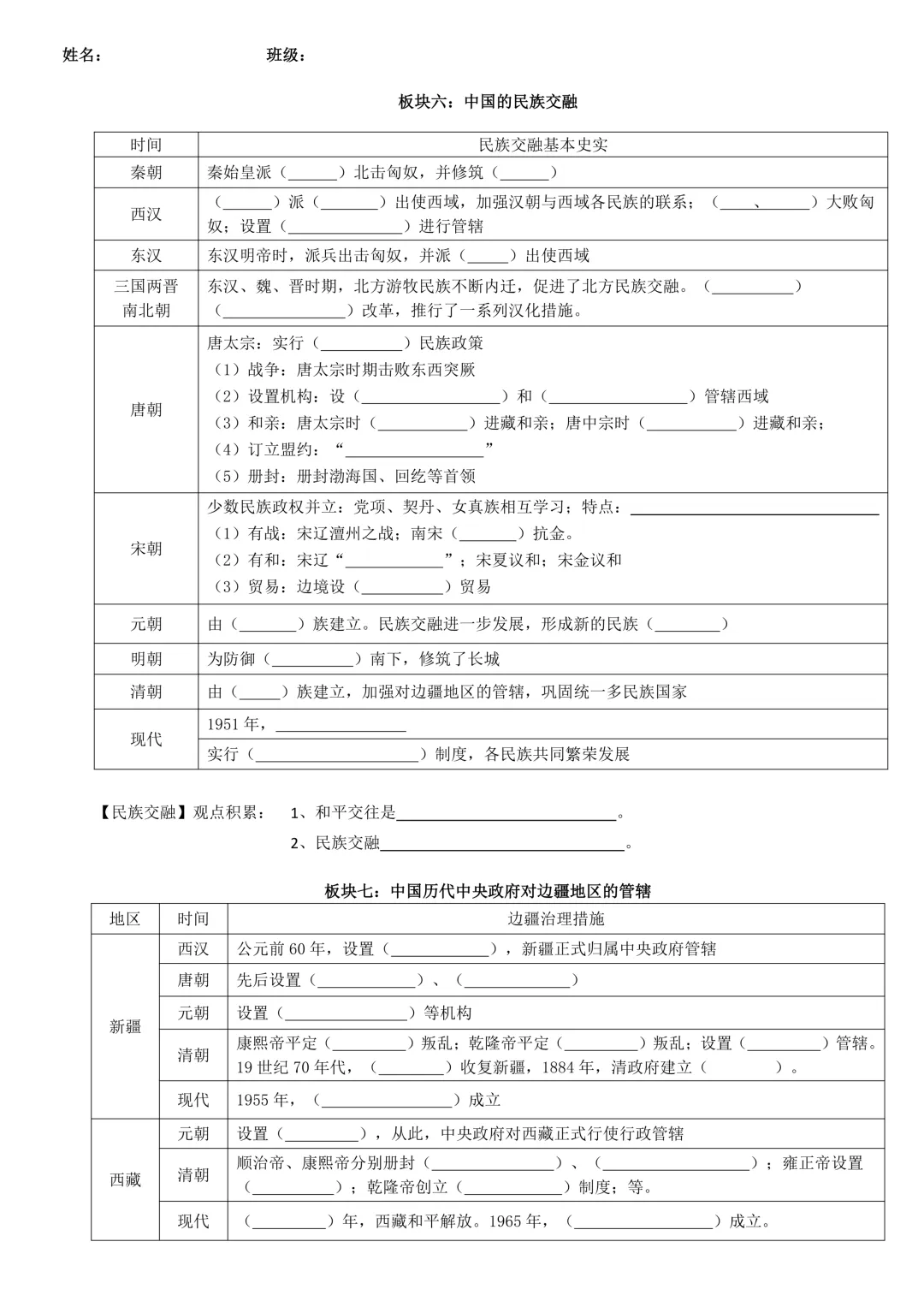 姓名： 班级：

板块六：中国的民族交融

| 时间 | 民族交融基本史实 |
|---|---|
| 秦朝 | 秦始皇派（____）北击匈奴，并修筑（____） |
| 西汉 | （____）派（____）出使西域，加强汉朝与西域各民族的联系；（____、____）大败匈奴；设置（____）进行管辖 |
| 东汉 | 东汉明帝时，派兵出击匈奴，并派（____）出使西域 |
| 三国两晋南北朝 | 东汉、魏、晋时期，北方游牧民族不断内迁，促进了北方民族交融。（____）（____）改革，推行了一系列汉化措施。 |
| 唐朝 | 唐太宗：实行（____）民族政策 （1）战争：唐太宗时期击败东西突厥 （2）设置机构：设（____）和（____）管辖西域 （3）和亲：唐太宗时（____）进藏和亲；唐中宗时（____）进藏和亲； （4）订立盟约：“____” （5）册封：册封渤海国、回纥等首领 |
| 宋朝 | 少数民族政权并立：党项、契丹、女真族相互学习；特点：____ （1）有战：宋辽澶州之战；南宋（____）抗金。 （2）有和：宋辽“____”；宋夏议和；宋金议和 （3）贸易：边境设（____）贸易 |
| 元朝 | 由（____）族建立。民族交融进一步发展，形成新的民族（____） |
| 明朝 | 为防御（____）南下，修筑了长城 |
| 清朝 | 由（____）族建立，加强对边疆地区的管辖，巩固统一多民族国家 |
| 现代 | 1951年，____ |
|  | 实行（____）制度，各民族共同繁荣发展 |

【民族交融】观点积累： 1、和平交往是____。
2、民族交融____。

板块七：中国历代中央政府对边疆地区的管辖

| 地区 | 时间 | 边疆治理措施 |
|---|---|---|
| 新疆 | 西汉 | 公元前60年，设置（____），新疆正式归属中央政府管辖 |
|  | 唐朝 | 先后设置（____）、（____） |
|  | 元朝 | 设置（____）等机构 |
|  | 清朝 | 康熙帝平定（____）叛乱；乾隆帝平定（____）叛乱；设置（____）管辖。19世纪70年代，（____）收复新疆，1884年，清政府建立（____）。 |
|  | 现代 | 1955年，（____）成立 |
| 西藏 | 元朝 | 设置（____），从此，中央政府对西藏正式行使行政管辖 |
|  | 清朝 | 顺治帝、康熙帝分别册封（____）、（____）；雍正帝设置（____）；乾隆帝创立（____）制度；等。 |
|  | 现代 | （____）年，西藏和平解放。1965年，（____）成立。 |